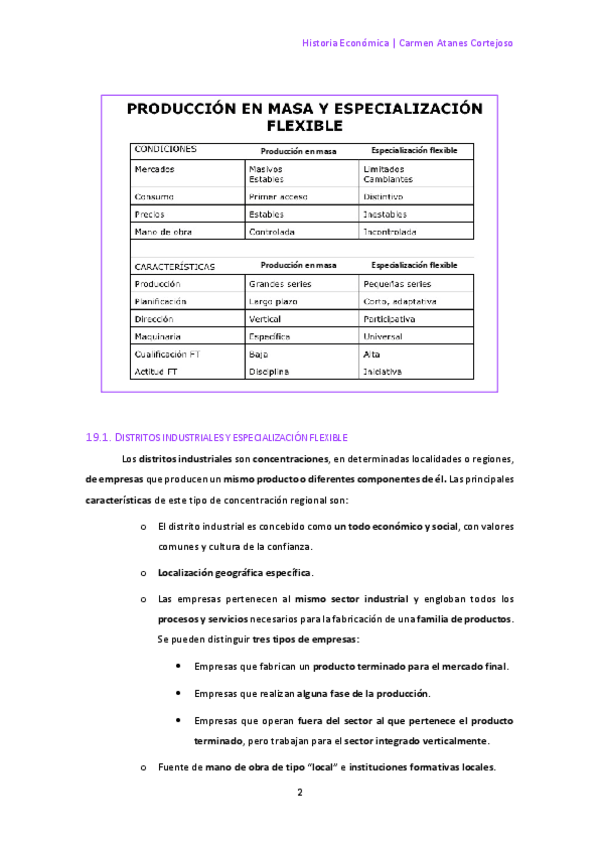 Historia Económica | Carmen Atanes Cortejoso

PRODUCCIÓN EN MASA Y ESPECIALIZACIÓN FLEXIBLE

| CONDICIONES | Producción en masa | Especialización flexible |
|---|---|---|
| Mercados | Masivos Estables | Limitados Cambiantes |
| Consumo | Primer acceso | Distintivo |
| Precios | Estables | Inestables |
| Mano de obra | Controlada | Incontrolada |

| CARACTERÍSTICAS | Producción en masa | Especialización flexible |
|---|---|---|
| Producción | Grandes series | Pequeñas series |
| Planificación | Largo plazo | Corto, adaptativa |
| Dirección | Vertical | Participativa |
| Maquinaria | Específica | Universal |
| Cualificación FT | Baja | Alta |
| Actitud FT | Disciplina | Iniciativa |

19.1. DISTRITOS INDUSTRIALES Y ESPECIALIZACIÓN FLEXIBLE

Los distritos industriales son concentraciones, en determinadas localidades o regiones, de empresas que producen un mismo producto o diferentes componentes de él. Las principales características de este tipo de concentración regional son:

o El distrito industrial es concebido como un todo económico y social, con valores comunes y cultura de la confianza.

o Localización geográfica específica.

o Las empresas pertenecen al mismo sector industrial y engloban todos los procesos y servicios necesarios para la fabricación de una familia de productos. Se pueden distinguir tres tipos de empresas:

• Empresas que fabrican un producto terminado para el mercado final.

• Empresas que realizan alguna fase de la producción.

• Empresas que operan fuera del sector al que pertenece el producto terminado, pero trabajan para el sector integrado verticalmente.

o Fuente de mano de obra de tipo "local" e instituciones formativas locales.

2